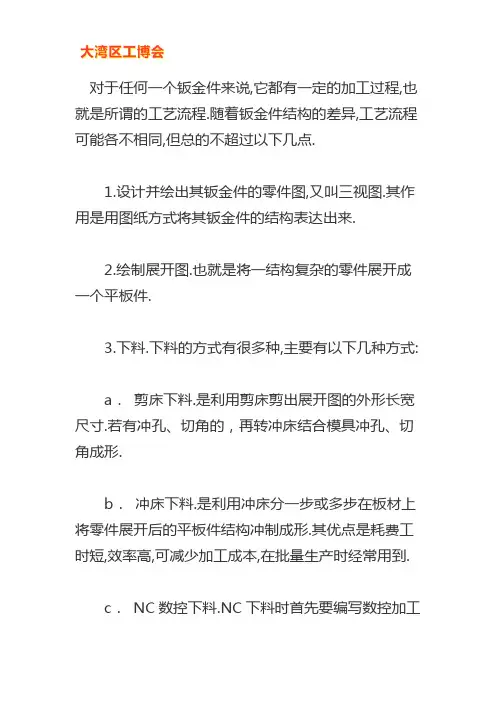 大湾区工博会

对于任何一个钣金件来说,它都有一定的加工过程,也就是所谓的工艺流程.随着钣金件结构的差异,工艺流程可能各不相同,但总的不超过以下几点.

1.设计并绘出其钣金件的零件图,又叫三视图.其作用是用图纸方式将其钣金件的结构表达出来.

2.绘制展开图.也就是将一结构复杂的零件展开成一个平板件.

3.下料.下料的方式有很多种,主要有以下几种方式:

a． 剪床下料.是利用剪床剪出展开图的外形长宽尺寸.若有冲孔、切角的，再转冲床结合模具冲孔、切角成形.

b． 冲床下料.是利用冲床分一步或多步在板材上将零件展开后的平板件结构冲制成形.其优点是耗费工时短,效率高,可减少加工成本,在批量生产时经常用到.

c． NC 数控下料.NC 下料时首先要编写数控加工